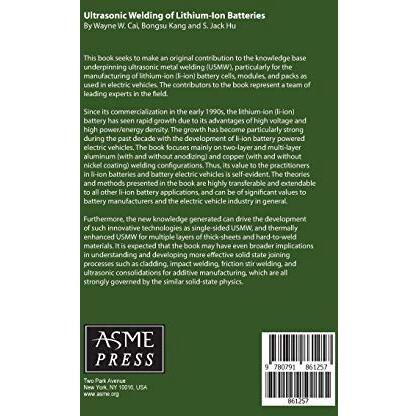 Ultrasonic Welding of Lithium-Ion Batteries
By Wayne W. Cai, Bongsu Kang and S. Jack Hu

This book seeks to make an original contribution to the knowledge base underpinning ultrasonic metal welding (USMW), particularly for the manufacturing of lithium-ion (li-ion) battery cells, modules, and packs as used in electric vehicles. The contributors to the book represent a team of leading experts in the field.

Since its commercialization in the early 1990s, the lithium-ion (li-ion) battery has seen rapid growth due to its advantages of high voltage and high power/energy density. The growth has become particularly strong during the past decade with the development of li-ion battery powered electric vehicles. The book focuses mainly on two-layer and multi-layer aluminum (with and without anodizing) and copper (with and without nickel coating) welding configurations. Thus, its value to the practitioners in li-ion batteries and battery electric vehicles is self-evident. The theories and methods presented in the book are highly transferable and extendable to all other li-ion battery applications, and can be of significant values to battery manufacturers and the electric vehicle industry in general.

Furthermore, the new knowledge generated can drive the development of such innovative technologies as single-sided USMW, and thermally enhanced USMW for multiple layers of thick-sheets and hard-to-weld materials. It is expected that the book may have even broader implications in understanding and developing more effective solid state joining processes such as cladding, impact welding, friction stir welding, and ultrasonic consolidations for additive manufacturing, which are all strongly governed by the similar solid-state physics.

ASME
PRESS

Two Park Avenue
New York, NY 10016, USA
www.asme.org

9 780791 861257

861257